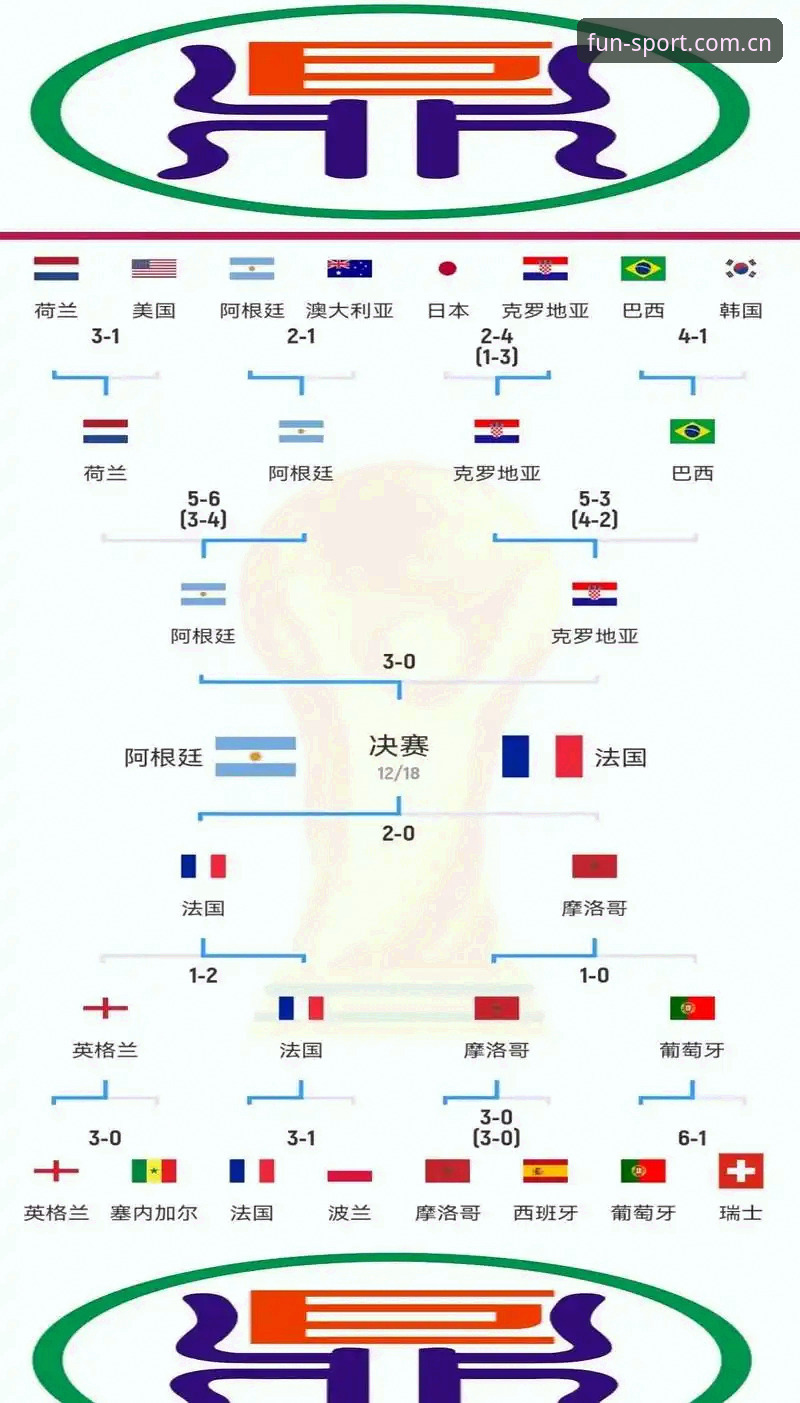 fun-sport.com.cn

荷兰 美国 阿根廷 澳大利亚 日本 克罗地亚 巴西 韩国

3-1 2-1 2-4 (1-3) 4-1

荷兰 阿根廷 克罗地亚 巴西

5-6 (3-4) 5-3 (4-2)

阿根廷 克罗地亚

3-0

阿根廷 决赛 12/18 法国

2-0

法国 摩洛哥

1-2 1-0

英格兰 法国 摩洛哥 葡萄牙

3-0 3-1 3-0 (3-0) 6-1

英格兰 塞内加尔 法国 波兰 摩洛哥 西班牙 葡萄牙 瑞士